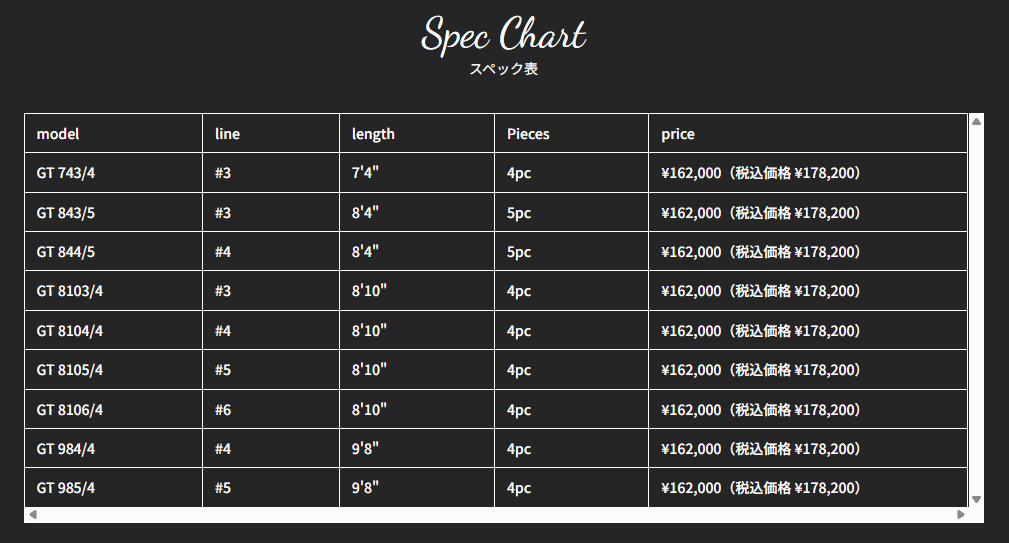 Spec Chart
スペック表

| model | line | length | Pieces | price |
|---|---|---|---|---|
| GT 743/4 | #3 | 7'4" | 4pc | ¥162,000（税込価格 ¥178,200） |
| GT 843/5 | #3 | 8'4" | 5pc | ¥162,000（税込価格 ¥178,200） |
| GT 844/5 | #4 | 8'4" | 5pc | ¥162,000（税込価格 ¥178,200） |
| GT 8103/4 | #3 | 8'10" | 4pc | ¥162,000（税込価格 ¥178,200） |
| GT 8104/4 | #4 | 8'10" | 4pc | ¥162,000（税込価格 ¥178,200） |
| GT 8105/4 | #5 | 8'10" | 4pc | ¥162,000（税込価格 ¥178,200） |
| GT 8106/4 | #6 | 8'10" | 4pc | ¥162,000（税込価格 ¥178,200） |
| GT 984/4 | #4 | 9'8" | 4pc | ¥162,000（税込価格 ¥178,200） |
| GT 985/4 | #5 | 9'8" | 4pc | ¥162,000（税込価格 ¥178,200） |